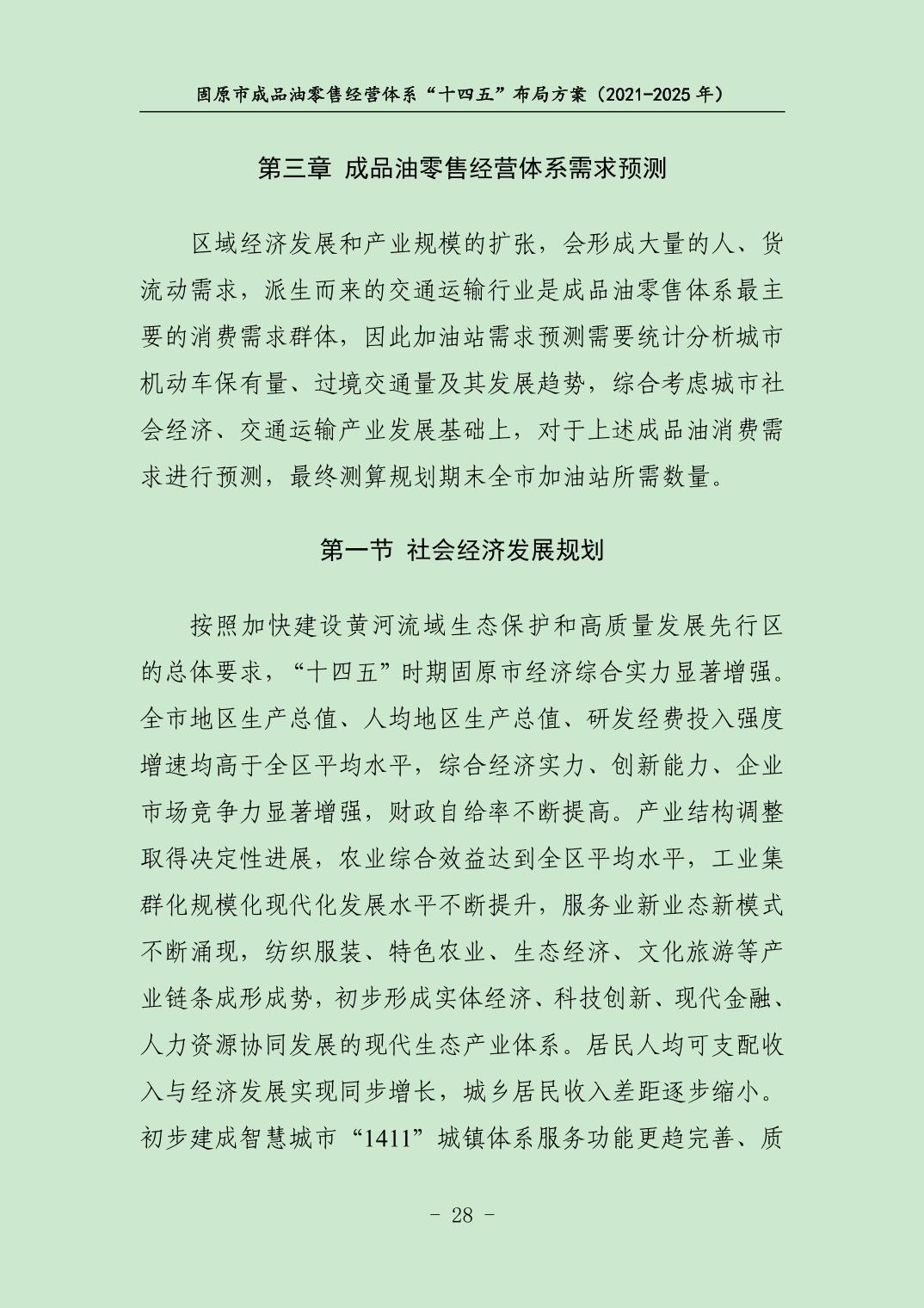 固原市成品油零售经营体系“十四五”布局方案（2021-2025 年）

第三章 成品油零售经营体系需求预测

区域经济发展和产业规模的扩张，会形成大量的人、货流动需求，派生而来的交通运输行业是成品油零售体系最主要的消费需求群体，因此加油站需求预测需要统计分析城市机动车保有量、过境交通量及其发展趋势，综合考虑城市社会经济、交通运输产业发展基础上，对于上述成品油消费需求进行预测，最终测算规划期末全市加油站所需数量。

第一节 社会经济发展规划

按照加快建设黄河流域生态保护和高质量发展先行区的总体要求，“十四五”时期固原市经济综合实力显著增强。全市地区生产总值、人均地区生产总值、研发经费投入强度增速均高于全区平均水平，综合经济实力、创新能力、企业市场竞争力显著增强，财政自给率不断提高。产业结构调整取得决定性进展，农业综合效益达到全区平均水平，工业集群化规模化现代化发展水平不断提升，服务业新业态新模式不断涌现，纺织服装、特色农业、生态经济、文化旅游等产业链条成形成势，初步形成实体经济、科技创新、现代金融、人力资源协同发展的现代生态产业体系。居民人均可支配收入与经济发展实现同步增长，城乡居民收入差距逐步缩小。初步建成智慧城市“1411”城镇体系服务功能更趋完善、质

- 28 -